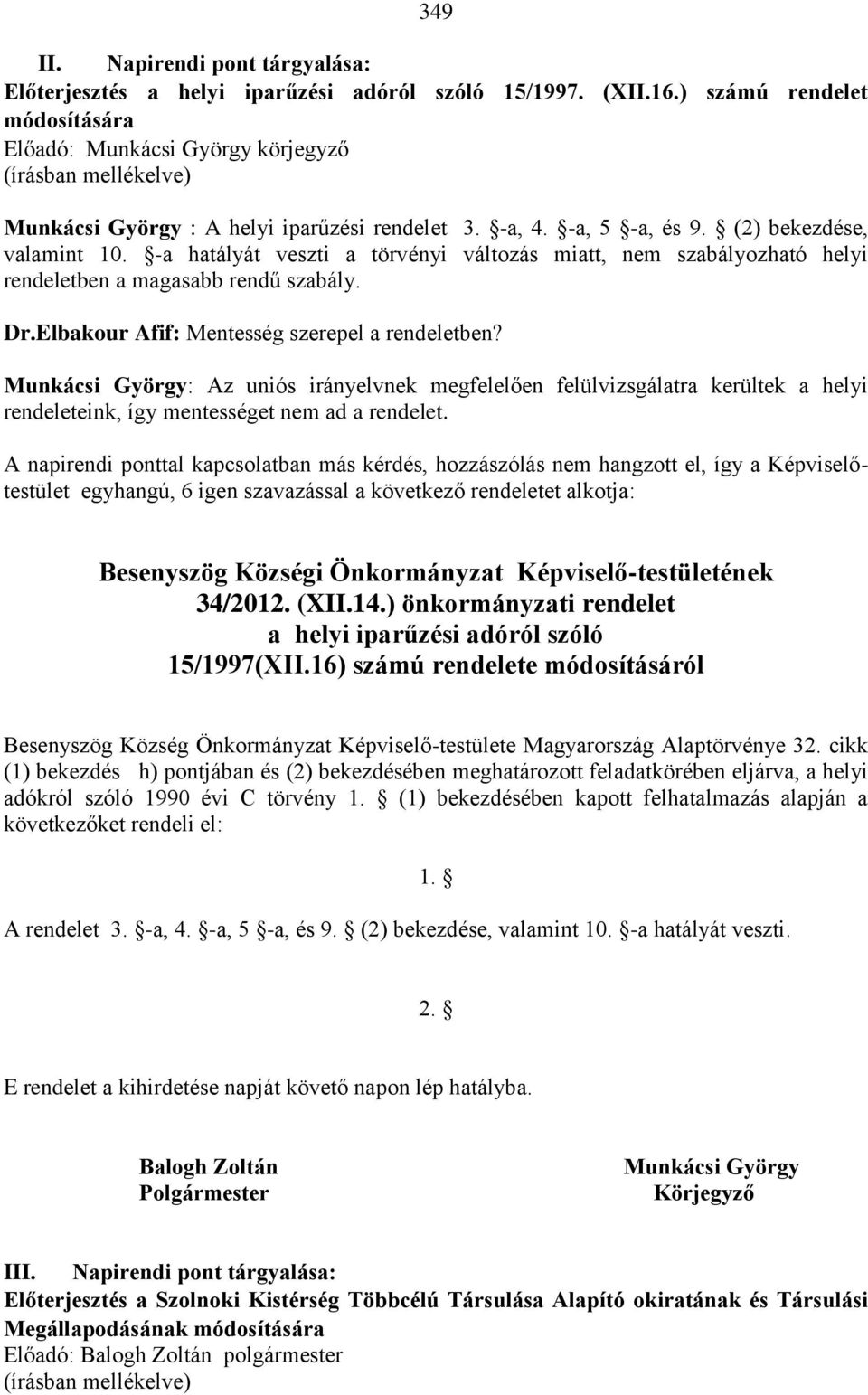 349

II. Napirendi pont tárgyalása:
Előterjesztés a helyi iparűzési adóról szóló 15/1997. (XII.16.) számú rendelet módosítására
Előadó: Munkácsi György körjegyző
(írásban mellékelve)

Munkácsi György : A helyi iparűzési rendelet 3. §-a, 4. §-a, 5 §-a, és 9. § (2) bekezdése, valamint 10. §-a hatályát veszti a törvényi változás miatt, nem szabályozható helyi rendeletben a magasabb rendű szabály.

Dr.Elbakour Afif: Mentesség szerepel a rendeletben?

Munkácsi György: Az uniós irányelvnek megfelelően felülvizsgálatra kerültek a helyi rendeleteink, így mentességet nem ad a rendelet.

A napirendi ponttal kapcsolatban más kérdés, hozzászólás nem hangzott el, így a Képviselő-testület egyhangú, 6 igen szavazással a következő rendeletet alkotja:

Besenyszög Községi Önkormányzat Képviselő-testületének
34/2012. (XII.14.) önkormányzati rendelet
a helyi iparűzési adóról szóló
15/1997(XII.16) számú rendelete módosításáról

Besenyszög Község Önkormányzat Képviselő-testülete Magyarország Alaptörvénye 32. cikk (1) bekezdés h) pontjában és (2) bekezdésében meghatározott feladatkörében eljárva, a helyi adókról szóló 1990 évi C törvény 1. § (1) bekezdésében kapott felhatalmazás alapján a következőket rendeli el:

1. §

A rendelet 3. §-a, 4. §-a, 5 §-a, és 9. § (2) bekezdése, valamint 10. §-a hatályát veszti.

2. §

E rendelet a kihirdetése napját követő napon lép hatályba.

Balogh Zoltán
Polgármester

Munkácsi György
Körjegyző

III. Napirendi pont tárgyalása:
Előterjesztés a Szolnoki Kistérség Többcélú Társulása Alapító okiratának és Társulási Megállapodásának módosítására
Előadó: Balogh Zoltán polgármester
(írásban mellékelve)